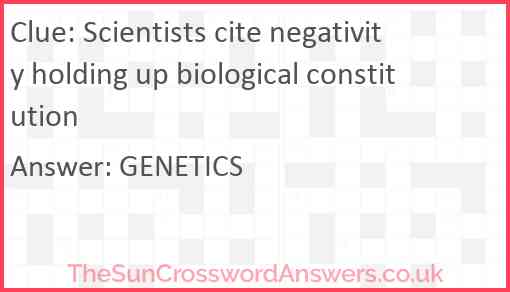 Clue: Scientists cite negativity holding up biological constitution

Answer: GENETICS

TheSunCrosswordAnswers.co.uk